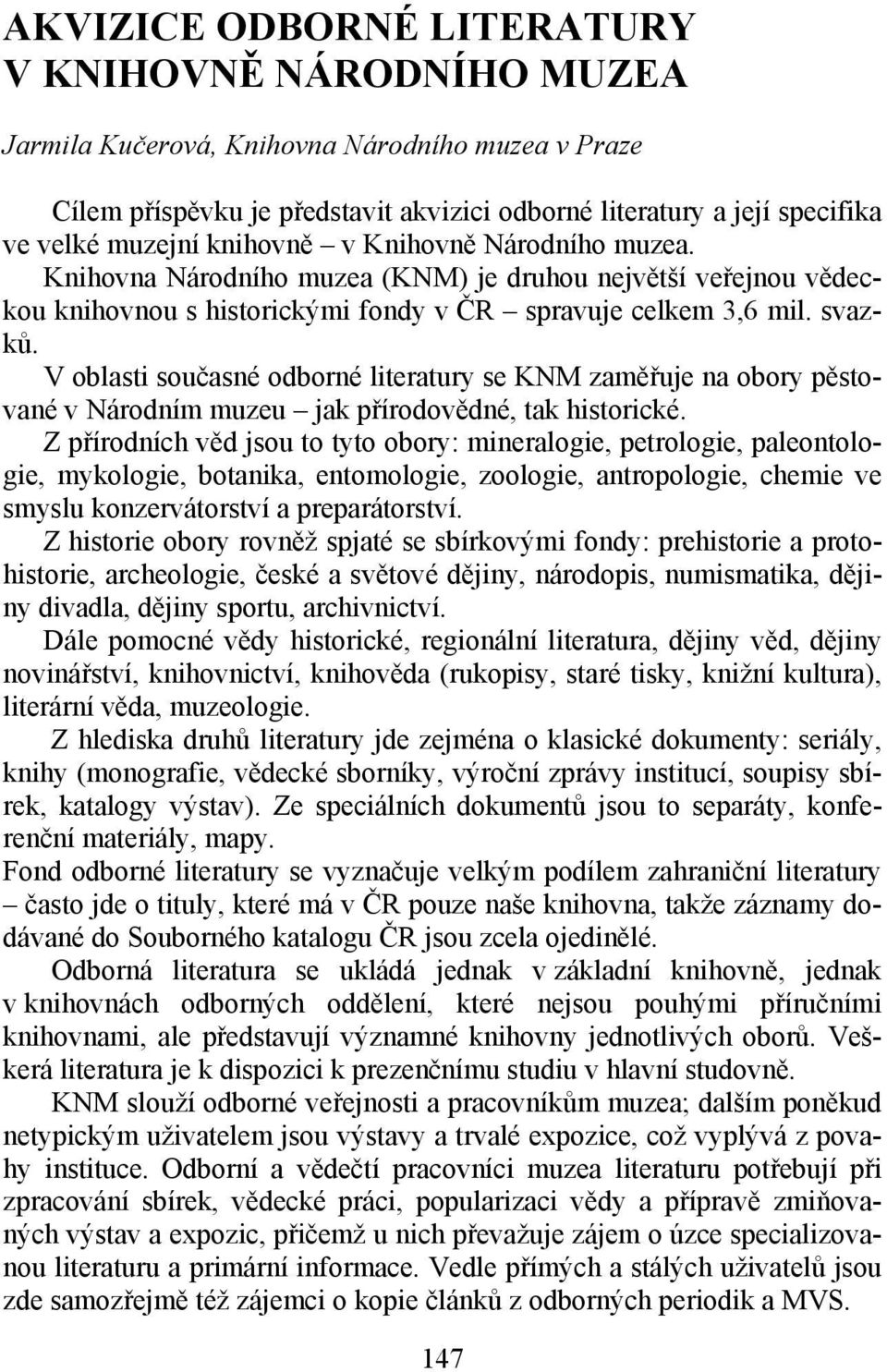 AKVIZICE ODBORNÉ LITERATURY V KNIHOVNĚ NÁRODNÍHO MUZEA

Jarmila Kučerová, Knihovna Národního muzea v Praze

Cílem příspěvku je představit akvizici odborné literatury a její specifika ve velké muzejní knihovně – v Knihovně Národního muzea. Knihovna Národního muzea (KNM) je druhou největší veřejnou vědeckou knihovnou s historickými fondy v ČR – spravuje celkem 3,6 mil. svazků.
V oblasti současné odborné literatury se KNM zaměřuje na obory pěstované v Národním muzeu – jak přírodovědné, tak historické.
Z přírodních věd jsou to tyto obory: mineralogie, petrologie, paleontologie, mykologie, botanika, entomologie, zoologie, antropologie, chemie ve smyslu konzervátorství a preparátorství.
Z historie obory rovněž spjaté se sbírkovými fondy: prehistorie a protohistorie, archeologie, české a světové dějiny, národopis, numismatika, dějiny divadla, dějiny sportu, archivnictví.
Dále pomocné vědy historické, regionální literatura, dějiny věd, dějiny novinářství, knihovnictví, knihověda (rukopisy, staré tisky, knižní kultura), literární věda, muzeologie.
Z hlediska druhů literatury jde zejména o klasické dokumenty: seriály, knihy (monografie, vědecké sborníky, výroční zprávy institucí, soupisy sbírek, katalogy výstav). Ze speciálních dokumentů jsou to separáty, konferenční materiály, mapy.
Fond odborné literatury se vyznačuje velkým podílem zahraniční literatury – často jde o tituly, které má v ČR pouze naše knihovna, takže záznamy dodávané do Souborného katalogu ČR jsou zcela ojedinělé.
Odborná literatura se ukládá jednak v základní knihovně, jednak v knihovnách odborných oddělení, které nejsou pouhými příručními knihovnami, ale představují významné knihovny jednotlivých oborů. Veškerá literatura je k dispozici k prezenčnímu studiu v hlavní studovně.
KNM slouží odborné veřejnosti a pracovníkům muzea; dalším poněkud netypickým uživatelem jsou výstavy a trvalé expozice, což vyplývá z povahy instituce. Odborní a vědečtí pracovníci muzea literaturu potřebují při zpracování sbírek, vědecké práci, popularizaci vědy a přípravě zmiňovaných výstav a expozic, přičemž u nich převažuje zájem o úzce specializovanou literaturu a primární informace. Vedle přímých a stálých uživatelů jsou zde samozřejmě též zájemci o kopie článků z odborných periodik a MVS.

147